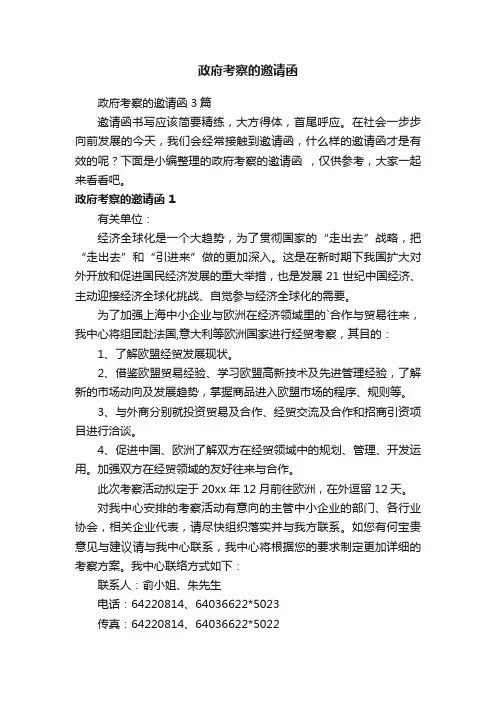 政府考察的邀请函

政府考察的邀请函 3 篇

邀请函书写应该简要精练，大方得体，首尾呼应。在社会一步步向前发展的今天，我们会经常接触到邀请函，什么样的邀请函才是有效的呢？下面是小编整理的政府考察的邀请函 ，仅供参考，大家一起来看看吧。

政府考察的邀请函 1

有关单位：

经济全球化是一个大趋势，为了贯彻国家的“走出去”战略，把“走出去”和“引进来”做的更加深入。这是在新时期下我国扩大对外开放和促进国民经济发展的重大举措，也是发展 21 世纪中国经济、主动迎接经济全球化挑战、自觉参与经济全球化的需要。

为了加强上海中小企业与欧洲在经济领域里的`合作与贸易往来，我中心将组团赴法国,意大利等欧洲国家进行经贸考察，其目的：

1、了解欧盟经贸发展现状。

2、借鉴欧盟贸易经验、学习欧盟高新技术及先进管理经验，了解新的市场动向及发展趋势，掌握商品进入欧盟市场的程序、规则等。

3、与外商分别就投资贸易及合作、经贸交流及合作和招商引资项目进行洽谈。

4、促进中国、欧洲了解双方在经贸领域中的规划、管理、开发运用。加强双方在经贸领域的友好往来与合作。

此次考察活动拟定于 20xx 年 12 月前往欧洲，在外逗留 12 天。

对我中心安排的考察活动有意向的主管中小企业的部门、各行业协会，相关企业代表，请尽快组织落实并与我方联系。如您有何宝贵意见与建议请与我中心联系，我中心将根据您的要求制定更加详细的考察方案。我中心联络方式如下：

联系人：俞小姐、朱先生

电话：64220814、64036622*5023

传真：64220814、64036622*5022